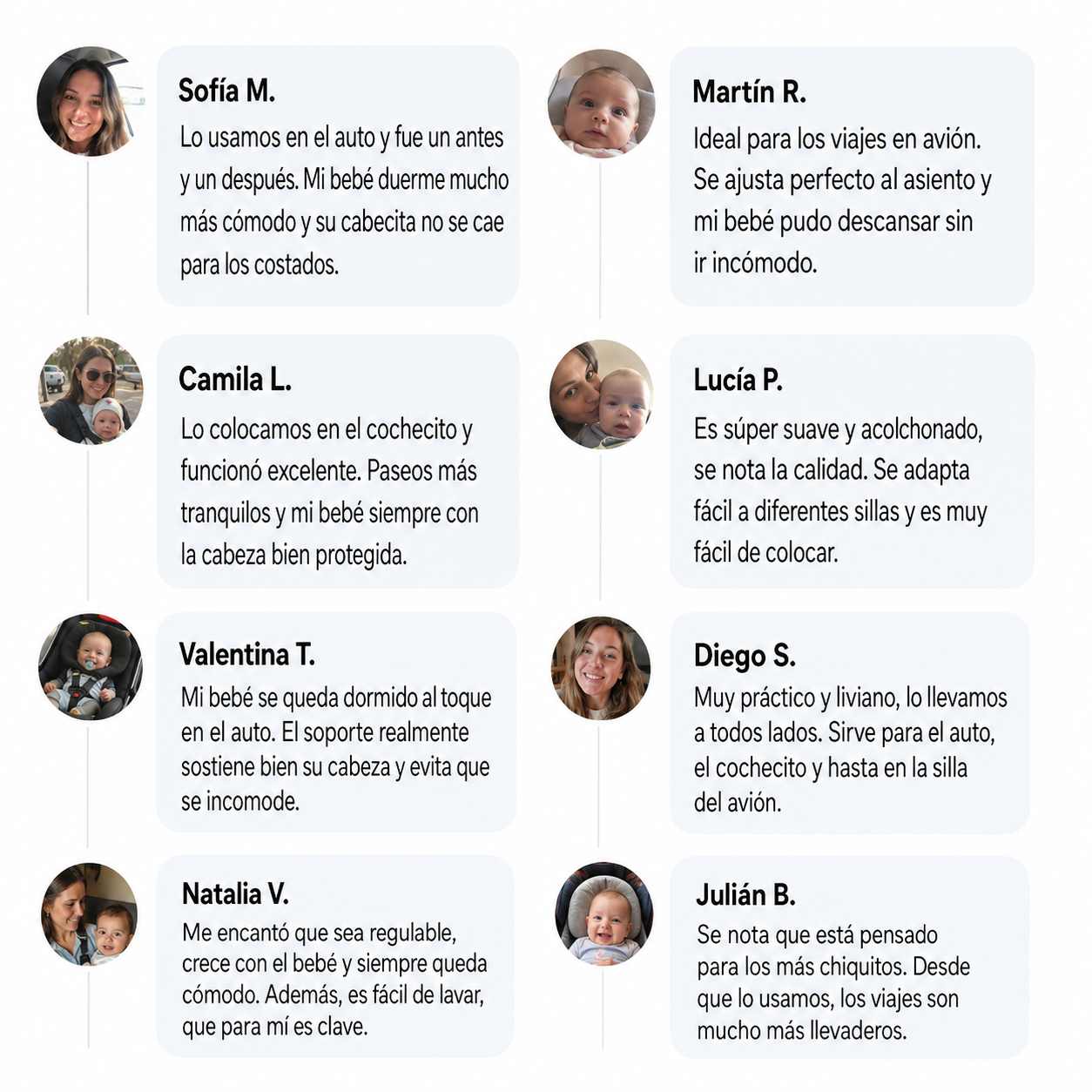 Sofía M.
Lo usamos en el auto y fue un antes y un después. Mi bebé duerme mucho más cómodo y su cabecita no se cae para los costados.

Camila L.
Lo colocamos en el cochecito y funcionó excelente. Paseos más tranquilos y mi bebé siempre con la cabeza bien protegida.

Valentina T.
Mi bebé se queda dormido al toque en el auto. El soporte realmente sostiene bien su cabeza y evita que se incomode.

Natalia V.
Me encantó que sea regulable, crece con el bebé y siempre queda cómodo. Además, es fácil de lavar, que para mí es clave.

Martín R.
Ideal para los viajes en avión. Se ajusta perfecto al asiento y mi bebé pudo descansar sin ir incómodo.

Lucía P.
Es súper suave y acolchonado, se nota la calidad. Se adapta fácil a diferentes sillas y es muy fácil de colocar.

Diego S.
Muy práctico y liviano, lo llevamos a todos lados. Sirve para el auto, el cochecito y hasta en la silla del avión.

Julián B.
Se nota que está pensado para los más chiquitos. Desde que lo usamos, los viajes son mucho más llevaderos.